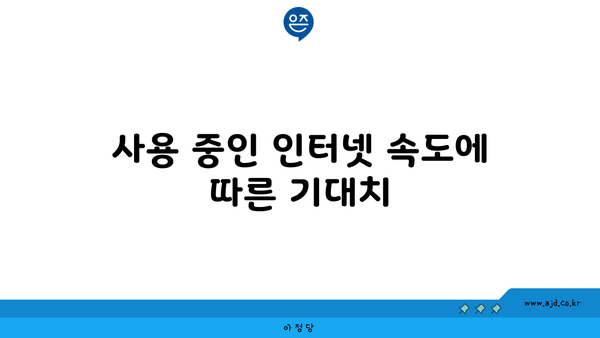 은즈

사용 중인 인터넷 속도에 따른 기대치

www.ajd.co.kr

아정당